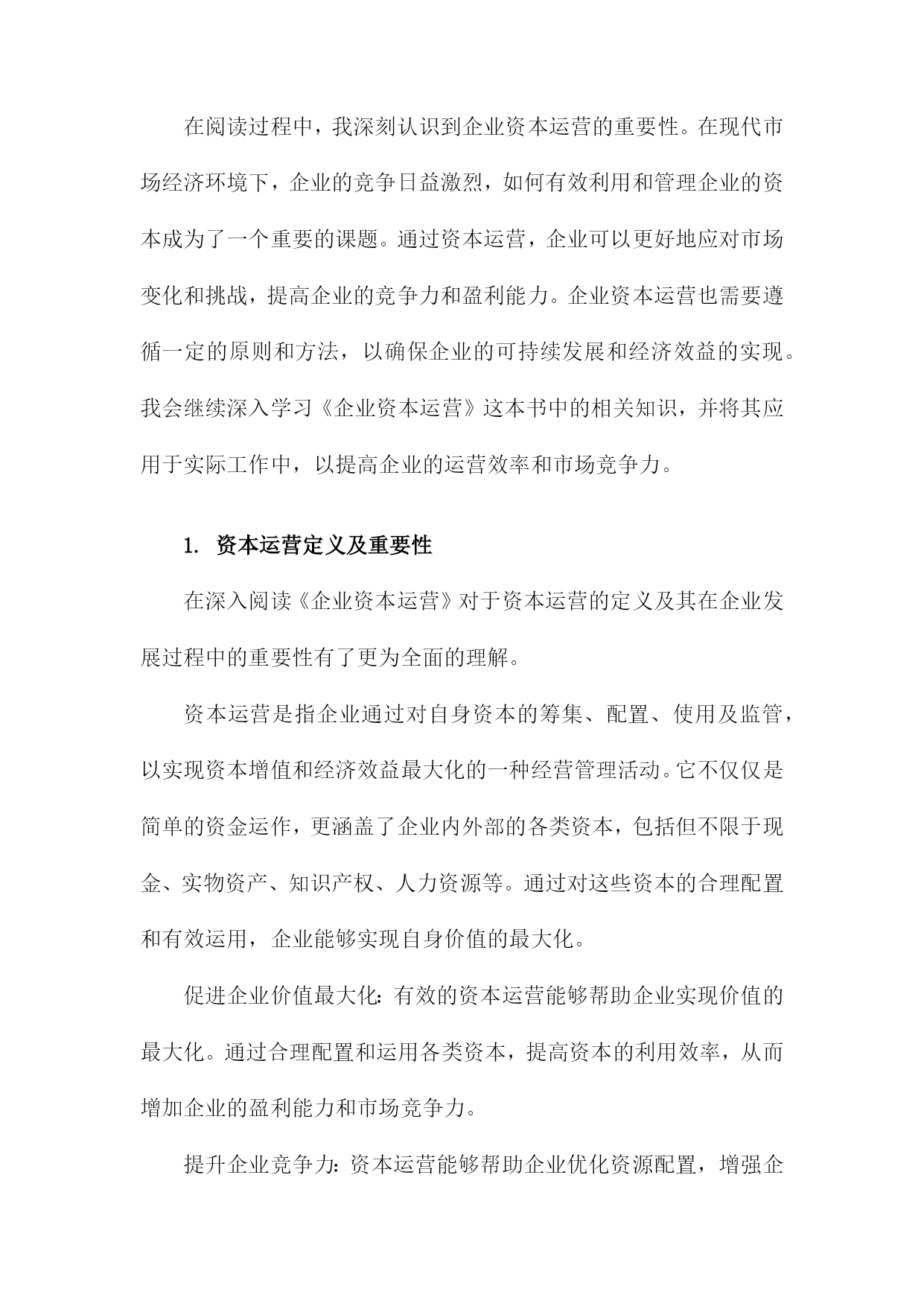 在阅读过程中，我深刻认识到企业资本运营的重要性。在现代市场经济环境下，企业的竞争日益激烈，如何有效利用和管理企业的资本成为了一个重要的课题。通过资本运营，企业可以更好地应对市场变化和挑战，提高企业的竞争力和盈利能力。企业资本运营也需要遵循一定的原则和方法，以确保企业的可持续发展和经济效益的实现。我会继续深入学习《企业资本运营》这本书中的相关知识，并将其应用于实际工作中，以提高企业的运营效率和市场竞争力。

1. 资本运营定义及重要性

在深入阅读《企业资本运营》对于资本运营的定义及其在企业发展过程中的重要性有了更为全面的理解。

资本运营是指企业通过对自身资本的筹集、配置、使用及监管，以实现资本增值和经济效益最大化的一种经营管理活动。它不仅仅是简单的资金运作，更涵盖了企业内外部的各类资本，包括但不限于现金、实物资产、知识产权、人力资源等。通过对这些资本的合理配置和有效运用，企业能够实现自身价值的最大化。

促进企业价值最大化：有效的资本运营能够帮助企业实现价值的最大化。通过合理配置和运用各类资本，提高资本的利用效率，从而增加企业的盈利能力和市场竞争力。

提升企业竞争力：资本运营能够帮助企业优化资源配置，增强企